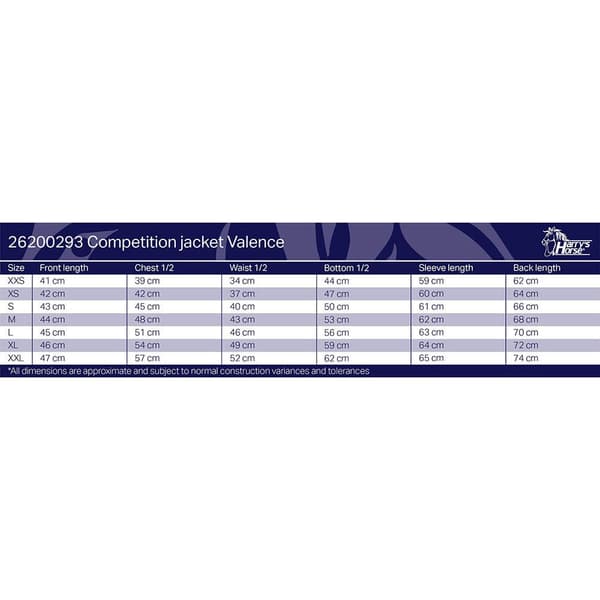 26200293 Competition jacket Valence

Harry's Horse

| Size | Front length | Chest 1/2 | Waist 1/2 | Bottom 1/2 | Sleeve length | Back length |
|---|---|---|---|---|---|---|
| XXS | 41 cm | 39 cm | 34 cm | 44 cm | 59 cm | 62 cm |
| XS | 42 cm | 42 cm | 37 cm | 47 cm | 60 cm | 64 cm |
| S | 43 cm | 45 cm | 40 cm | 50 cm | 61 cm | 66 cm |
| M | 44 cm | 48 cm | 43 cm | 53 cm | 62 cm | 68 cm |
| L | 45 cm | 51 cm | 46 cm | 56 cm | 63 cm | 70 cm |
| XL | 46 cm | 54 cm | 49 cm | 59 cm | 64 cm | 72 cm |
| XXL | 47 cm | 57 cm | 52 cm | 62 cm | 65 cm | 74 cm |

*All dimensions are approximate and subject to normal construction variances and tolerances